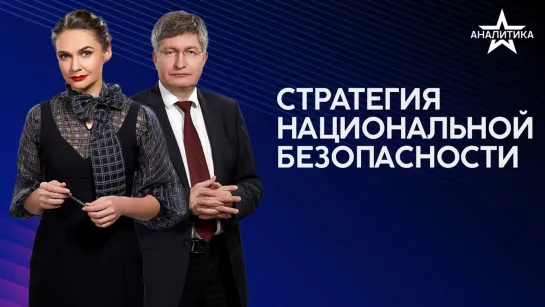 АНАЛИТИКА

СТРАТЕГИЯ НАЦИОНАЛЬНОЙ БЕЗОПАСНОСТИ